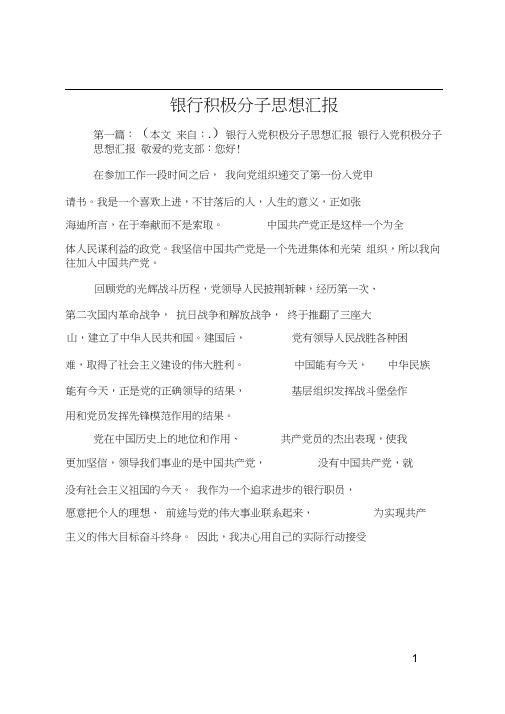 银行积极分子思想汇报

第一篇：（本文 来自：.）银行入党积极分子思想汇报 银行入党积极分子思想汇报 敬爱的党支部：您好!

在参加工作一段时间之后， 我向党组织递交了第一份入党申请书。我是一个喜欢上进，不甘落后的人，人生的意义，正如张海迪所言，在于奉献而不是索取。 中国共产党正是这样一个为全体人民谋利益的政党。我坚信中国共产党是一个先进集体和光荣 组织，所以我向往加入中国共产党。

回顾党的光辉战斗历程，党领导人民披荆斩棘，经历第一次、第二次国内革命战争， 抗日战争和解放战争， 终于推翻了三座大山，建立了中华人民共和国。建国后， 党有领导人民战胜各种困难，取得了社会主义建设的伟大胜利。 中国能有今天， 中华民族能有今天，正是党的正确领导的结果， 基层组织发挥战斗堡垒作用和党员发挥先锋模范作用的结果。

党在中国历史上的地位和作用、 共产党员的杰出表现，使我更加坚信，领导我们事业的是中国共产党， 没有中国共产党，就没有社会主义祖国的今天。 我作为一个追求进步的银行职员，愿意把个人的理想、 前途与党的伟大事业联系起来， 为实现共产主义的伟大目标奋斗终身。 因此，我决心用自己的实际行动接受

1